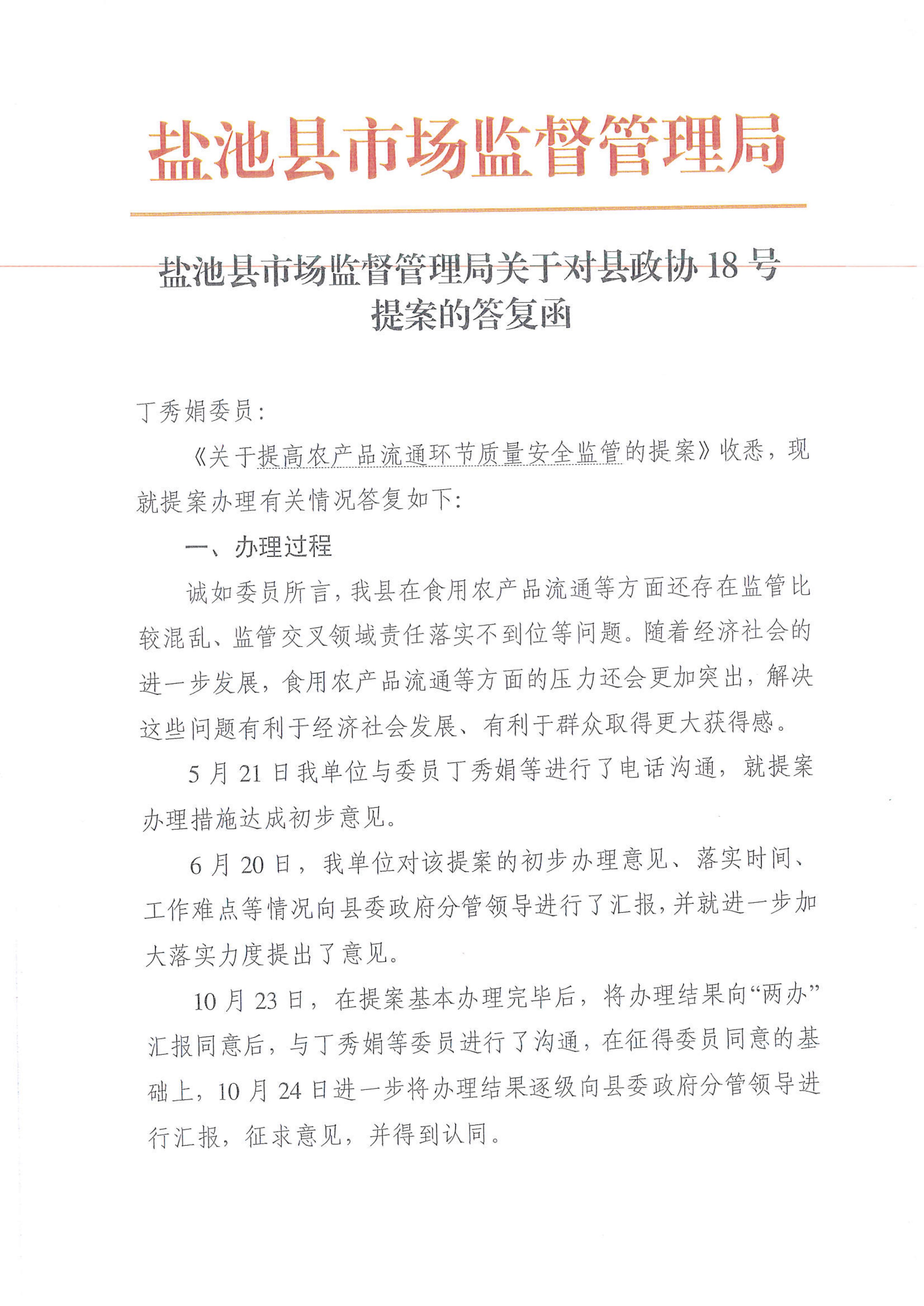 盐池县市场监督管理局

盐池县市场监督管理局关于对县政协18号提案的答复函

丁秀娟委员：

《关于提高农产品流通环节质量安全监管的提案》收悉，现就提案办理有关情况答复如下：

一、办理过程

诚如委员所言，我县在食用农产品流通等方面还存在监管比较混乱、监管交叉领域责任落实不到位等问题。随着经济社会的进一步发展，食用农产品流通等方面的压力还会更加突出，解决这些问题有利于经济社会发展、有利于群众取得更大获得感。

5月21日我单位与委员丁秀娟等进行了电话沟通，就提案办理措施达成初步意见。

6月20日，我单位对该提案的初步办理意见、落实时间、工作难点等情况向县委政府分管领导进行了汇报，并就进一步加大落实力度提出了意见。

10月23日，在提案基本办理完毕后，将办理结果向“两办”汇报同意后，与丁秀娟等委员进行了沟通，在征得委员同意的基础上，10月24日进一步将办理结果逐级向县委政府分管领导进行汇报，征求意见，并得到认同。